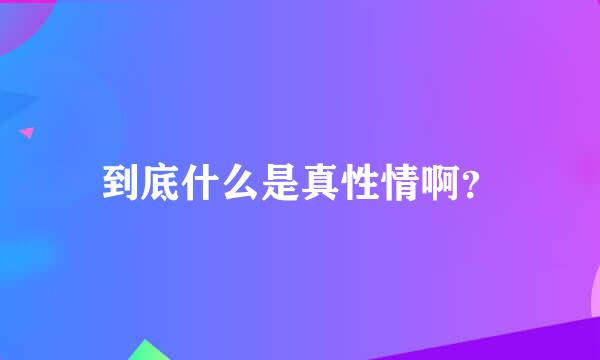 到底什么是真性情啊?